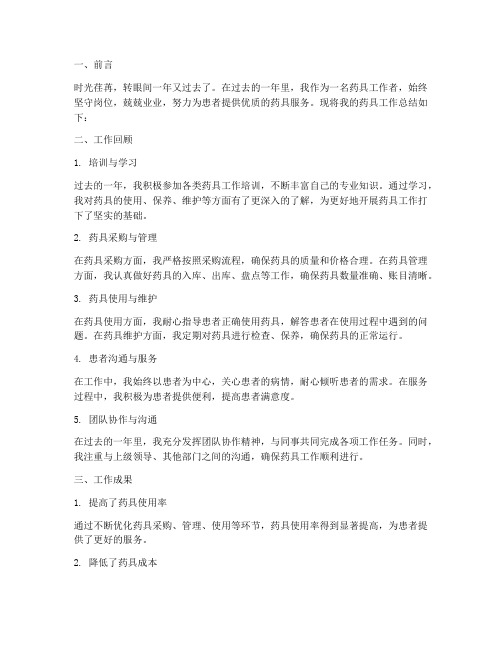 一、前言

时光荏苒，转眼间一年又过去了。在过去的一年里，我作为一名药具工作者，始终坚守岗位，兢兢业业，努力为患者提供优质的药具服务。现将我的药具工作总结如下：

二、工作回顾

1. 培训与学习

过去的一年，我积极参加各类药具工作培训，不断丰富自己的专业知识。通过学习，我对药具的使用、保养、维护等方面有了更深入的了解，为更好地开展药具工作打下了坚实的基础。

2. 药具采购与管理

在药具采购方面，我严格按照采购流程，确保药具的质量和价格合理。在药具管理方面，我认真做好药具的入库、出库、盘点等工作，确保药具数量准确、账目清晰。

3. 药具使用与维护

在药具使用方面，我耐心指导患者正确使用药具，解答患者在使用过程中遇到的问题。在药具维护方面，我定期对药具进行检查、保养，确保药具的正常运行。

4. 患者沟通与服务

在工作中，我始终以患者为中心，关心患者的病情，耐心倾听患者的需求。在服务过程中，我积极为患者提供便利，提高患者满意度。

5. 团队协作与沟通

在过去的一年里，我充分发挥团队协作精神，与同事共同完成各项工作任务。同时，我注重与上级领导、其他部门之间的沟通，确保药具工作顺利进行。

三、工作成果

1. 提高了药具使用率

通过不断优化药具采购、管理、使用等环节，药具使用率得到显著提高，为患者提供了更好的服务。

2. 降低了药具成本